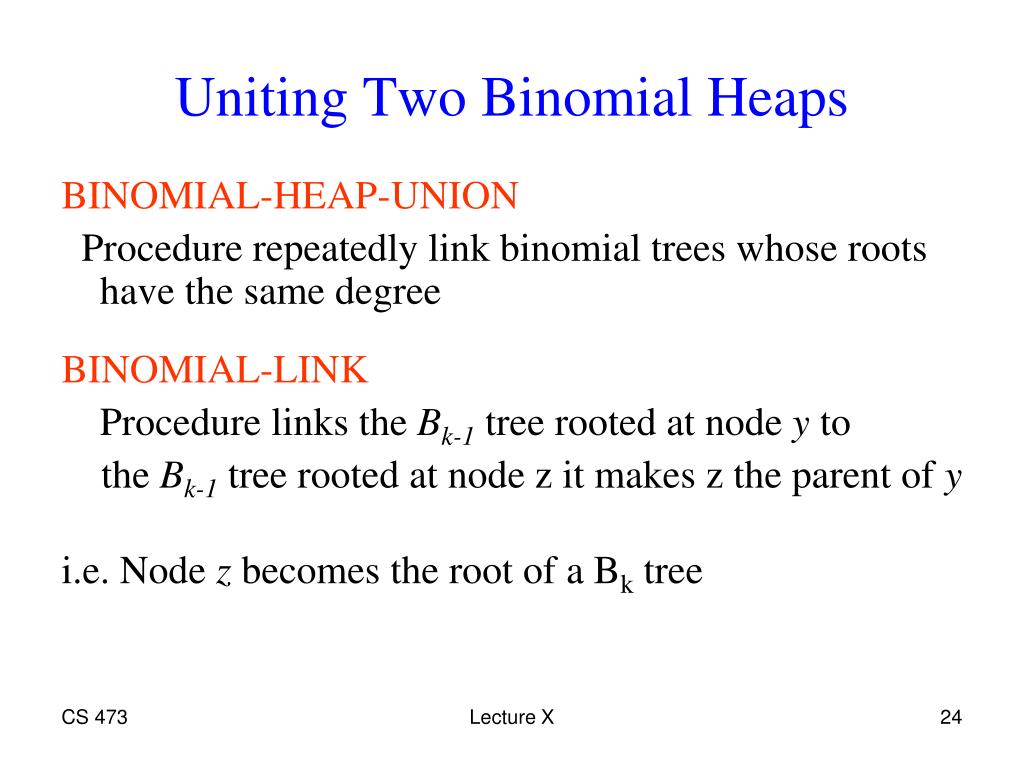 Uniting Two Binomial Heaps

BINOMIAL-HEAP-UNION

Procedure repeatedly link binomial trees whose roots have the same degree

BINOMIAL-LINK

Procedure links the $B_{k-1}$ tree rooted at node $y$ to the $B_{k-1}$ tree rooted at node z it makes z the parent of $y$

i.e. Node $z$ becomes the root of a $B_k$ tree

CS 473

Lecture X

24